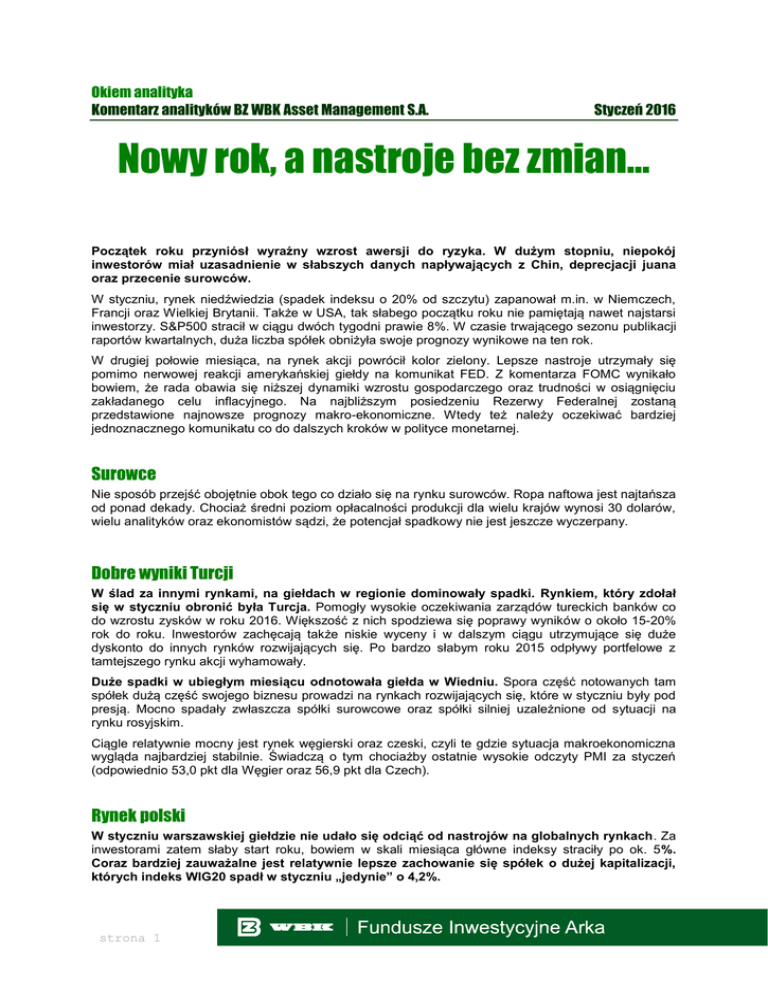 Okiem analityka
Komentarz analityków BZ WBK Asset Management S.A.

Styczeń 2016

Nowy rok, a nastroje bez zmian…

Początek roku przyniósł wyraźny wzrost awersji do ryzyka. W dużym stopniu, niepokój inwestorów miał uzasadnienie w słabszych danych napływających z Chin, deprecjacji juana oraz przecenie surowców.

W styczniu, rynek niedźwiedzia (spadek indeksu o 20% od szczytu) zapanował m.in. w Niemczech, Francji oraz Wielkiej Brytanii. Także w USA, tak słabego początku roku nie pamiętają nawet najstarsi inwestorzy. S&P500 stracił w ciągu dwóch tygodni prawie 8%. W czasie trwającego sezonu publikacji raportów kwartalnych, duża liczba spółek obniżyła swoje prognozy wynikowe na ten rok.

W drugiej połowie miesiąca, na rynek akcji powrócił kolor zielony. Lepsze nastroje utrzymały się pomimo nerwowej reakcji amerykańskiej giełdy na komunikat FED. Z komentarza FOMC wynikało bowiem, że rada obawia się niższej dynamiki wzrostu gospodarczego oraz trudności w osiągnięciu zakładanego celu inflacyjnego. Na najbliższym posiedzeniu Rezerwy Federalnej zostaną przedstawione najnowsze prognozy makro-ekonomiczne. Wtedy też należy oczekiwać bardziej jednoznacznego komunikatu co do dalszych kroków w polityce monetarnej.

Surowce

Nie sposób przejść obojętnie obok tego co działo się na rynku surowców. Ropa naftowa jest najtańsza od ponad dekady. Chociaż średni poziom opłacalności produkcji dla wielu krajów wynosi 30 dolarów, wielu analityków oraz ekonomistów sądzi, że potencjał spadkowy nie jest jeszcze wyczerpany.

Dobre wyniki Turcji

W ślad za innymi rynkami, na giełdach w regionie dominowały spadki. Rynkiem, który zdołał się w styczniu obronić była Turcja. Pomogły wysokie oczekiwania zarządów tureckich banków co do wzrostu zysków w roku 2016. Większość z nich spodziewa się poprawy wyników o około 15-20% rok do roku. Inwestorów zachęcają także niskie wyceny i w dalszym ciągu utrzymujące się duże dyskonto do innych rynków rozwijających się. Po bardzo słabym roku 2015 odpływy portfelowe z tamtejszego rynku akcji wyhamowały.

Duże spadki w ubiegłym miesiącu odnotowała giełda w Wiedniu. Spora część notowanych tam spółek dużą część swojego biznesu prowadzi na rynkach rozwijających się, które w styczniu były pod presją. Mocno spadały zwłaszcza spółki surowcowe oraz spółki silniej uzależnione od sytuacji na rynku rosyjskim.

Ciągle relatywnie mocny jest rynek węgierski oraz czeski, czyli te gdzie sytuacja makroekonomiczna wygląda najbardziej stabilnie. Świadczą o tym chociażby ostatnie wysokie odczyty PMI za styczeń (odpowiednio 53,0 pkt dla Węgier oraz 56,9 pkt dla Czech).

Rynek polski

W styczniu warszawskiej giełdzie nie udało się odciąć od nastrojów na globalnych rynkach. Za inwestorami zatem słaby start roku, bowiem w skali miesiąca główne indeksy straciły po ok. 5%. Coraz bardziej zauważalne jest relatywnie lepsze zachowanie się spółek o dużej kapitalizacji, których indeks WIG20 spadł w styczniu „jedynie" o 4,2%.

strona 1

WBK | Fundusze Inwestycyjne Arka